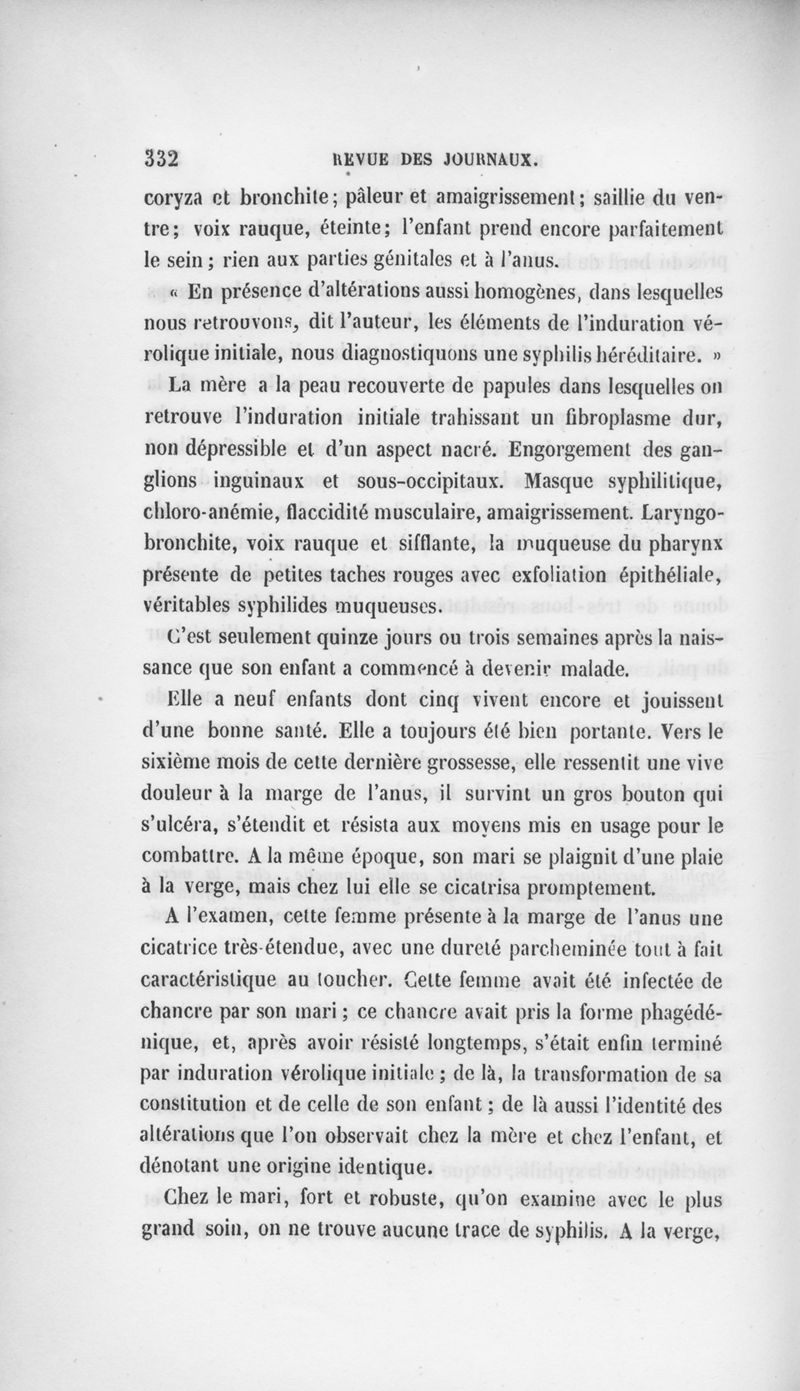 332 REVUE DES JOURNAUX.

coryza et bronchite; pâleur et amaigrissement; saillie du ventre; voix rauque, éteinte; l'enfant prend encore parfaitement le sein; rien aux parties génitales et à l'anus.

« En présence d'altérations aussi homogènes, dans lesquelles nous retrouvons, dit l'auteur, les éléments de l'induration vérolique initiale, nous diagnostiquons une syphilis héréditaire. »

La mère a la peau recouverte de papules dans lesquelles on retrouve l'induration initiale trahissant un fibroplasme dur, non dépressible et d'un aspect nacré. Engorgement des ganglions inguinaux et sous-occipitaux. Masque syphilitique, chloro-anémie, flaccidité musculaire, amaigrissement. Laryngo-bronchite, voix rauque et sifflante, la muqueuse du pharynx présente de petites taches rouges avec exfoliation épithéliale, véritables syphilides muqueuses.

C'est seulement quinze jours ou trois semaines après la naissance que son enfant a commencé à devenir malade.

Elle a neuf enfants dont cinq vivent encore et jouissent d'une bonne santé. Elle a toujours été bien portante. Vers le sixième mois de cette dernière grossesse, elle ressentit une vive douleur à la marge de l'anus, il survint un gros bouton qui s'ulcéra, s'étendit et résista aux moyens mis en usage pour le combattre. A la même époque, son mari se plaignit d'une plaie à la verge, mais chez lui elle se cicatrisa promptement.

A l'examen, cette femme présente à la marge de l'anus une cicatrice très-étendue, avec une dureté parcheminée tout à fait caractéristique au toucher. Cette femme avait été infectée de chancre par son mari; ce chancre avait pris la forme phagédénique, et, après avoir résisté longtemps, s'était enfin terminé par induration vérolique initiale; de là, la transformation de sa constitution et de celle de son enfant; de là aussi l'identité des altérations que l'on observait chez la mère et chez l'enfant, et dénotant une origine identique.

Chez le mari, fort et robuste, qu'on examine avec le plus grand soin, on ne trouve aucune trace de syphilis. A la verge,